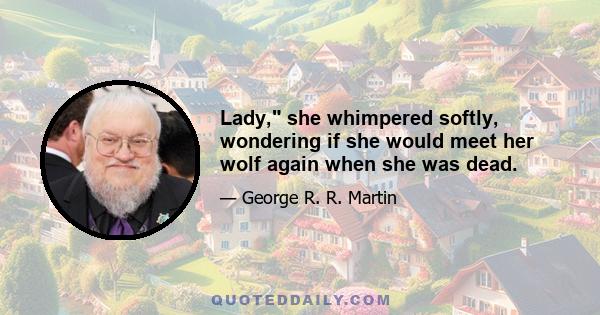 Lady," she whimpered softly, wondering if she would meet her wolf again when she was dead.

— George R. R. Martin

QUOTEDDAILY.COM